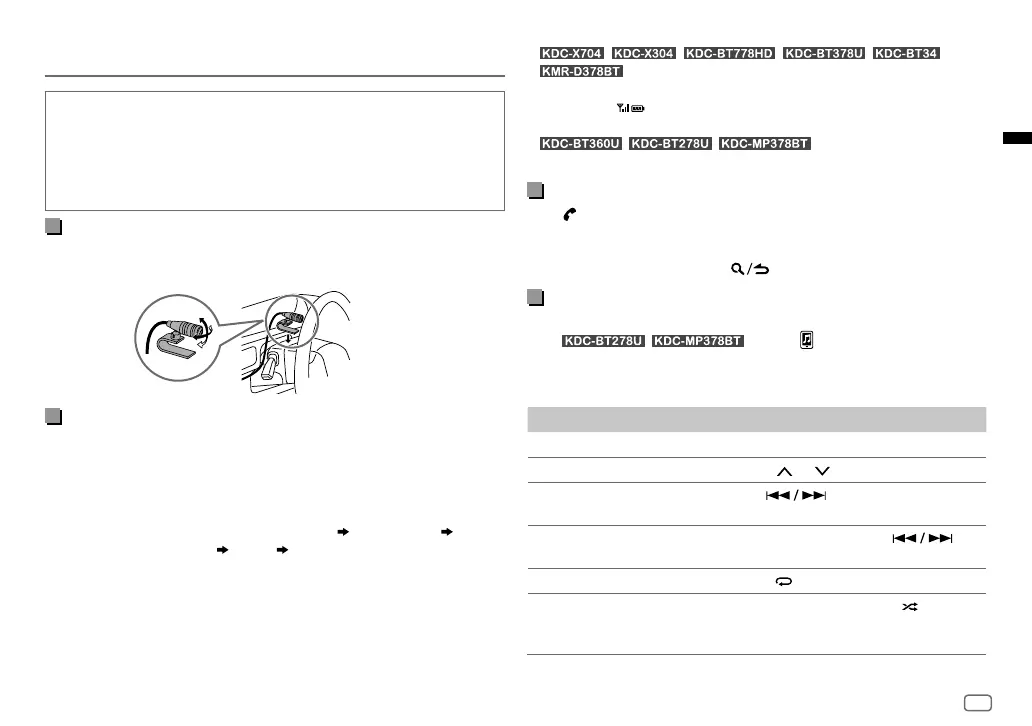 KDC-X704 KDC-X304 KDC-BT778HD KDC-BT378U KDC-BT34 KMR-D378BT

KDC-BT360U KDC-BT278U KDC-MP378BT

KDC-BT278U KDC-MP378BT